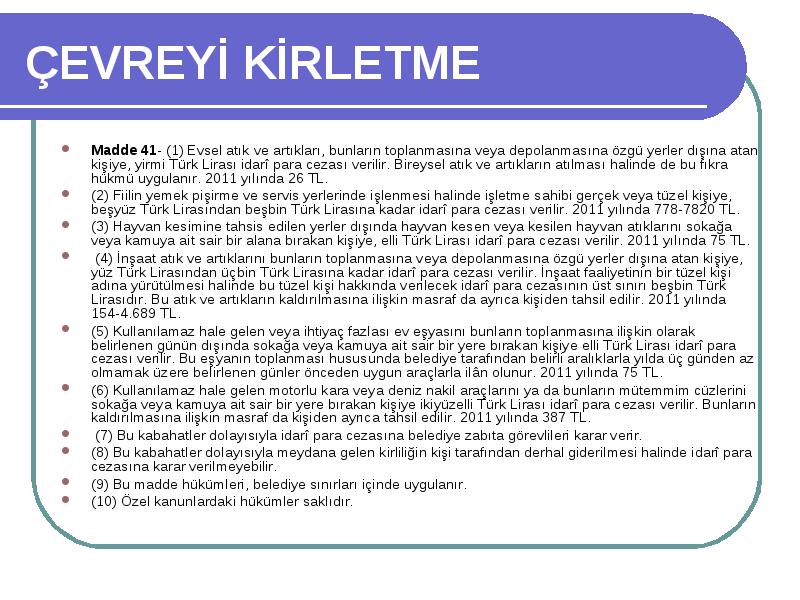 ÇEVREYİ KİRLETME

Madde 41- (1) Evsel atık ve artıkları, bunların toplanmasına veya depolanmasına özgü yerler dışına atan kişiye, yirmi Türk Lirası idarî para cezası verilir. Bireysel atık ve artıkların atılması halinde de bu fıkra hükmü uygulanır. 2011 yılında 26 TL.

(2) Fiilin yemek pişirme ve servis yerlerinde işlenmesi halinde işletme sahibi gerçek veya tüzel kişiye, beşyüz Türk Lirasından beşbin Türk Lirasına kadar idarî para cezası verilir. 2011 yılında 778-7820 TL.

(3) Hayvan kesimine tahsis edilen yerler dışında hayvan kesen veya kesilen hayvan atıklarını sokağa veya kamuya ait sair bir alana bırakan kişiye, elli Türk Lirası idarî para cezası verilir. 2011 yılında 75 TL.

(4) İnşaat atık ve artıklarını bunların toplanmasına veya depolanmasına özgü yerler dışına atan kişiye, yüz Türk Lirasından üçbin Türk Lirasına kadar idarî para cezası verilir. İnşaat faaliyetinin bir tüzel kişi adına yürütülmesi halinde bu tüzel kişi hakkında verilecek idarî para cezasının üst sınırı beşbin Türk Lirasıdır. Bu atık ve artıkların kaldırılmasına ilişkin masraf da ayrıca kişiden tahsil edilir. 2011 yılında 154-4.689 TL.

(5) Kullanılamaz hale gelen veya ihtiyaç fazlası ev eşyasını bunların toplanmasına ilişkin olarak belirlenen günün dışında sokağa veya kamuya ait sair bir yere bırakan kişiye elli Türk Lirası idarî para cezası verilir. Bu eşyanın toplanması hususunda belediye tarafından belirli aralıklarla yılda üç günden az olmamak üzere belirlenen günler önceden uygun araçlarla ilân olunur. 2011 yılında 75 TL.

(6) Kullanılamaz hale gelen motorlu kara veya deniz nakil araçlarını ya da bunların mütemmim cüzlerini sokağa veya kamuya ait sair bir yere bırakan kişiye ikiyüzelli Türk Lirası idarî para cezası verilir. Bunların kaldırılmasına ilişkin masraf da kişiden ayrıca tahsil edilir. 2011 yılında 387 TL.

(7) Bu kabahatler dolayısıyla idarî para cezasına belediye zabıta görevlileri karar verir.

(8) Bu kabahatler dolayısıyla meydana gelen kirliliğin kişi tarafından derhal giderilmesi halinde idarî para cezasına karar verilmeyebilir.

(9) Bu madde hükümleri, belediye sınırları içinde uygulanır.

(10) Özel kanunlardaki hükümler saklıdır.